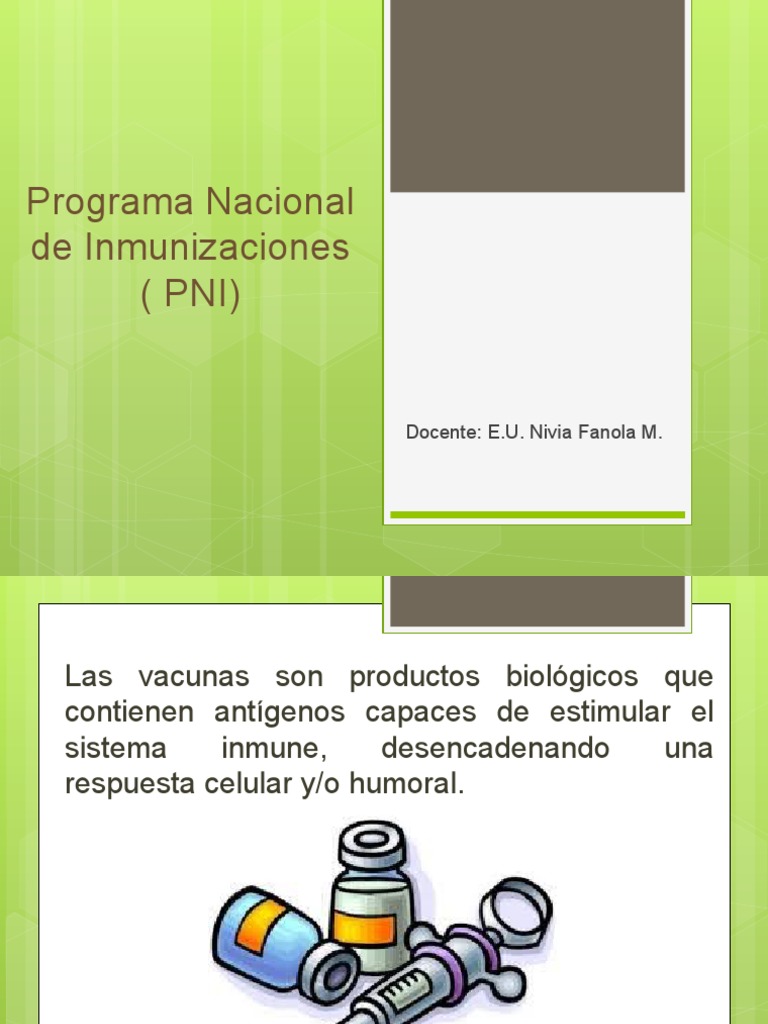 Programa Nacional de Inmunizaciones ( PNI)

Docente: E.U. Nivia Fanola M.

Las vacunas son productos biológicos que contienen antígenos capaces de estimular el sistema inmune, desencadenando una respuesta celular y/o humoral.